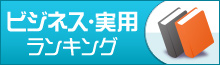 ビジネス・実用
ランキング